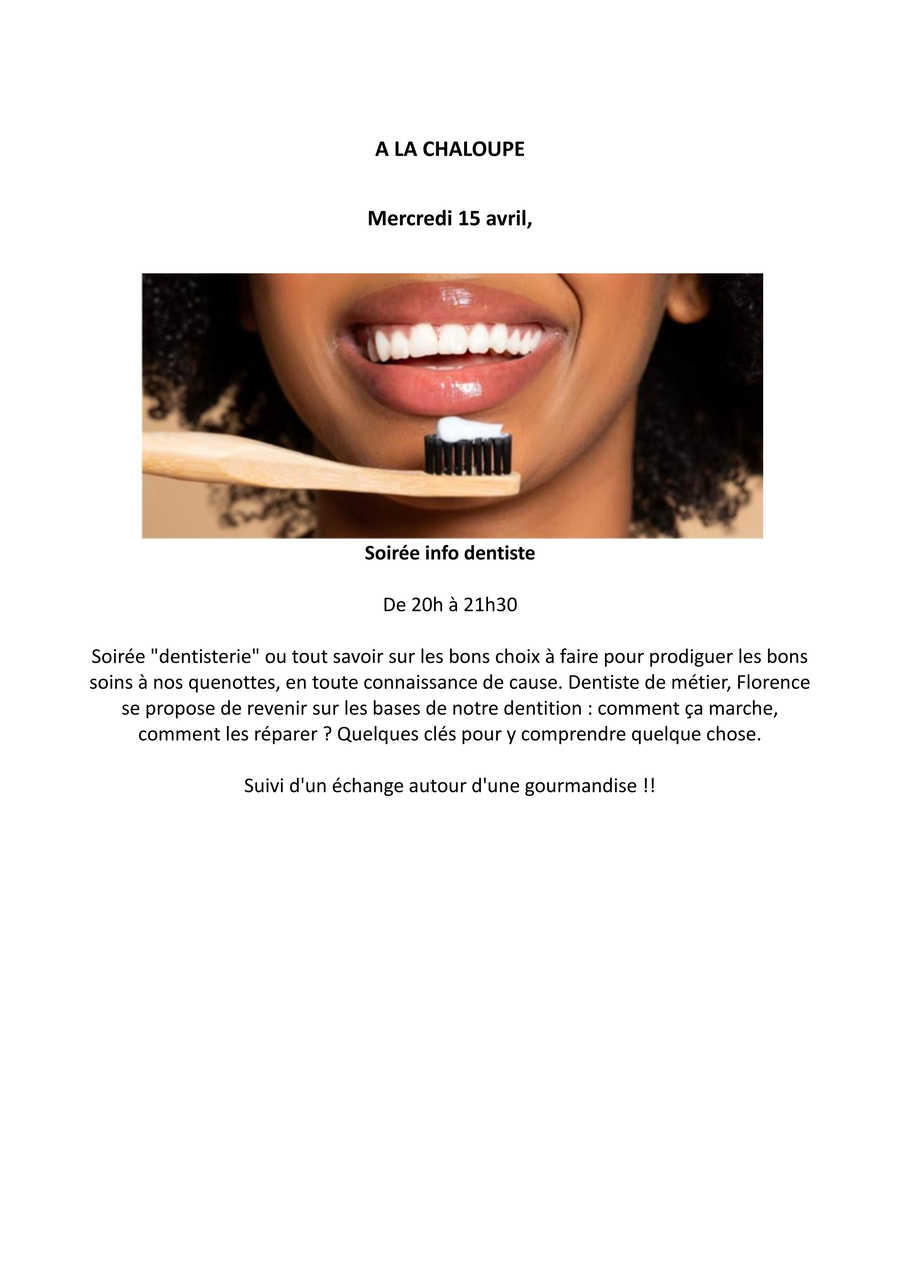 A LA CHALOUPE

Mercredi 15 avril,

Soirée info dentiste

De 20h à 21h30

Soirée "dentisterie" ou tout savoir sur les bons choix à faire pour prodiguer les bons soins à nos quenottes, en toute connaissance de cause. Dentiste de métier, Florence se propose de revenir sur les bases de notre dentition : comment ça marche, comment les réparer ? Quelques clés pour y comprendre quelque chose.

Suivi d'un échange autour d'une gourmandise !!